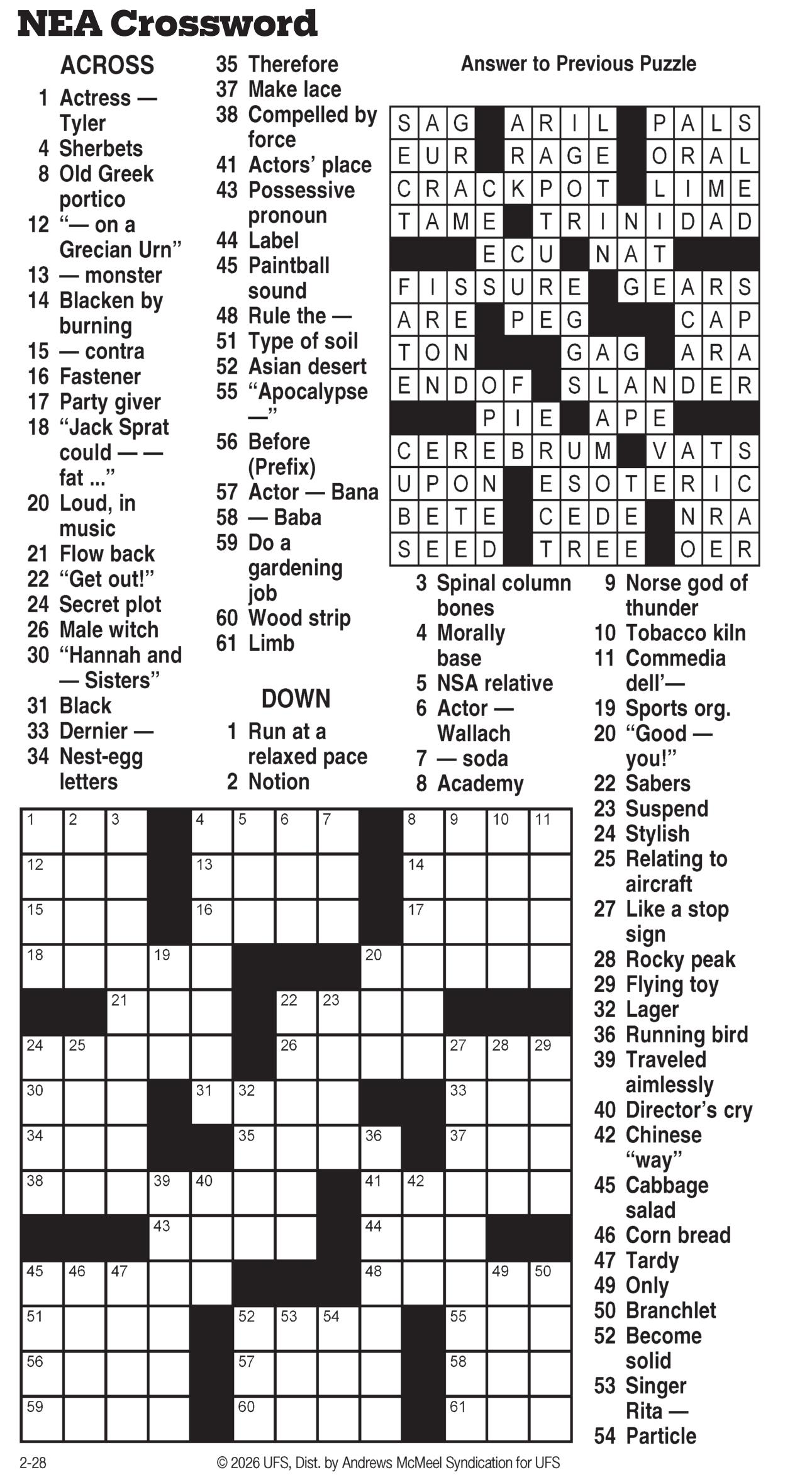 NEA Crossword

ACROSS
1 Actress — Tyler
4 Sherbets
8 Old Greek portico
12 "— on a Grecian Urn"
13 — monster
14 Blacken by burning
15 — contra
16 Fastener
17 Party giver
18 "Jack Sprat could — — fat ..."
20 Loud, in music
21 Flow back
22 "Get out!"
24 Secret plot
26 Male witch
30 "Hannah and — Sisters"
31 Black
33 Dernier —
34 Nest-egg letters
35 Therefore
37 Make lace
38 Compelled by force
41 Actors' place
43 Possessive pronoun
44 Label
45 Paintball sound
48 Rule the —
51 Type of soil
52 Asian desert
55 "Apocalypse —"
56 Before (Prefix)
57 Actor — Bana
58 — Baba
59 Do a gardening job
60 Wood strip
61 Limb

DOWN
1 Run at a relaxed pace
2 Notion
3 Spinal column bones
4 Morally base
5 NSA relative
6 Actor — Wallach
7 — soda
8 Academy
9 Norse god of thunder
10 Tobacco kiln
11 Commedia dell'—
19 Sports org.
20 "Good — you!"
22 Sabers
23 Suspend
24 Stylish
25 Relating to aircraft
27 Like a stop sign
28 Rocky peak
29 Flying toy
32 Lager
36 Running bird
39 Traveled aimlessly
40 Director's cry
42 Chinese "way"
45 Cabbage salad
46 Corn bread
47 Tardy
49 Only
50 Branchlet
52 Become solid
53 Singer Rita —
54 Particle

Answer to Previous Puzzle

SAG ARIL PALS
EUR RAGE ORAL
CRACKPOT LIME
TAME TRINIDAD
ECU NAT
FISSURE GEARS
ARE PEG CAP
TON GAG ARA
ENDOF SLANDER
PIE APE
CEREBRUM VATS
UPON ESOTERIC
BETE CEDE NRA
SEED TREE OER

1 2 3 4 5 6 7 8 9 10 11 12 13 14 15 16 17 18 19 20 21 22 23 24 25 26 27 28 29 30 31 32 33 34 35 36 37 38 39 40 41 42 43 44 45 46 47 48 49 50 51 52 53 54 55 56 57 58 59 60 61

2-28 © 2026 UFS, Dist. by Andrews McMeel Syndication for UFS